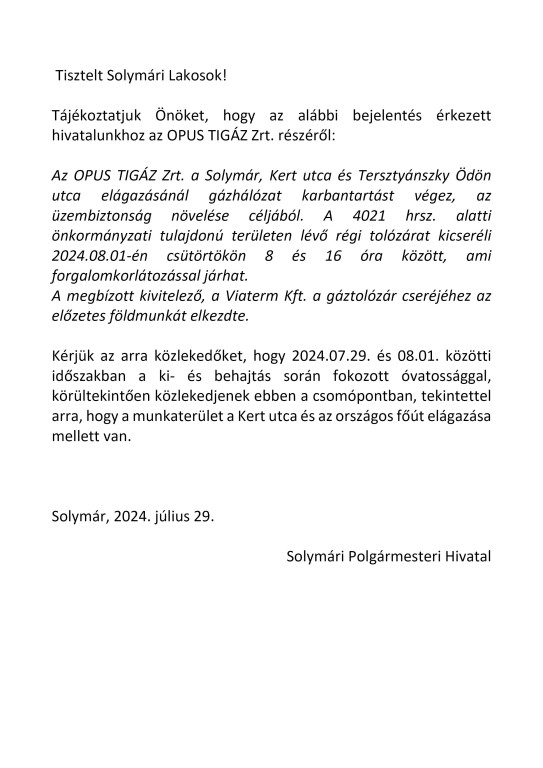 Tisztelt Solymári Lakosok!

Tájékoztatjuk Önöket, hogy az alábbi bejelentés érkezett hivatalunkhoz az OPUS TIGÁZ Zrt. részéről:

Az OPUS TIGÁZ Zrt. a Solymár, Kert utca és Tersztyánszky Ödön utca elágazásánál gázhálózat karbantartást végez, az üzembiztonság növelése céljából. A 4021 hrsz. alatti önkormányzati tulajdonú területen lévő régi tolózárat kicseréli 2024.08.01-én csütörtökön 8 és 16 óra között, ami forgalomkorlátozással járhat.
A megbízott kivitelező, a Viaterm Kft. a gáztolózár cseréjéhez az előzetes földmunkát elkezdte.

Kérjük az arra közlekedőket, hogy 2024.07.29. és 08.01. közötti időszakban a ki- és behajtás során fokozott óvatossággal, körültekintően közlekedjenek ebben a csomópontban, tekintettel arra, hogy a munkaterület a Kert utca és az országos főút elágazása mellett van.

Solymár, 2024. július 29.

Solymári Polgármesteri Hivatal